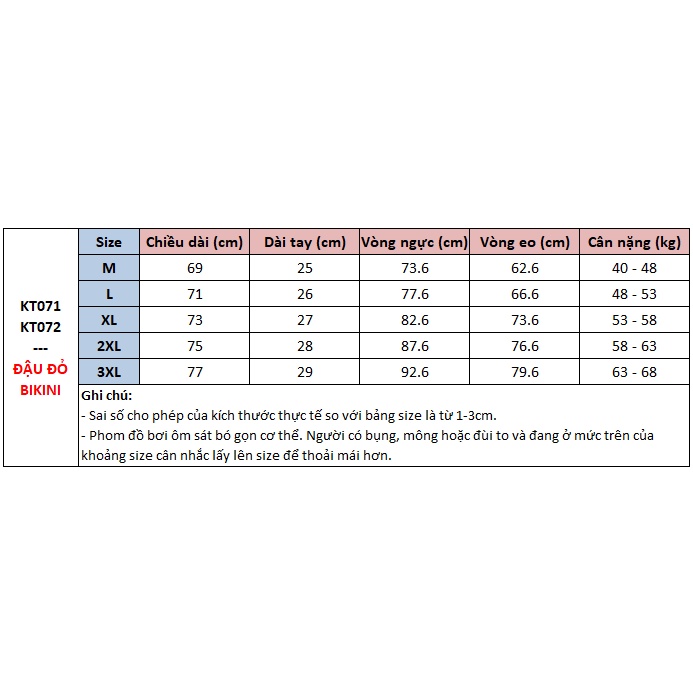 KT071
KT072
---
ĐẬU ĐỎ BIKINI

| Size | Chiều dài (cm) | Dài tay (cm) | Vòng ngực (cm) | Vòng eo (cm) | Cân nặng (kg) |
|---|---|---|---|---|---|
| M | 69 | 25 | 73.6 | 62.6 | 40 - 48 |
| L | 71 | 26 | 77.6 | 66.6 | 48 - 53 |
| XL | 73 | 27 | 82.6 | 73.6 | 53 - 58 |
| 2XL | 75 | 28 | 87.6 | 76.6 | 58 - 63 |
| 3XL | 77 | 29 | 92.6 | 79.6 | 63 - 68 |

Ghi chú:
- Sai số cho phép của kích thước thực tế so với bảng size là từ 1-3cm.
- Phom đồ bơi ôm sát bó gọn cơ thể. Người có bụng, mông hoặc đùi to và đang ở mức trên của khoảng size cân nhắc lấy lên size để thoải mái hơn.